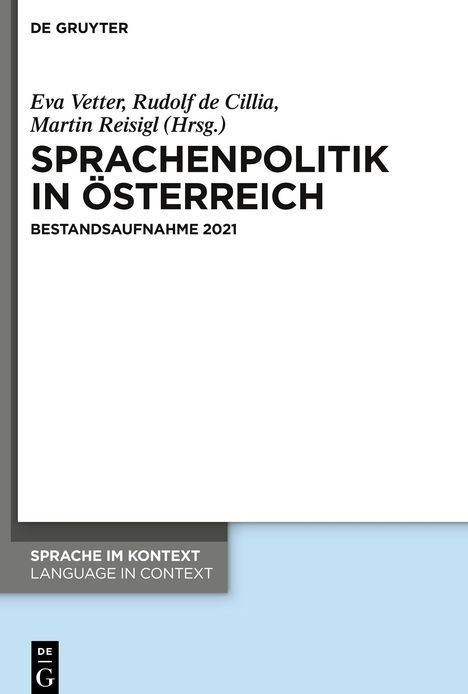 DE GRUYTER

Eva Vetter, Rudolf de Cillia, Martin Reisigl (Hrsg.)

SPRACHENPOLITIK IN ÖSTERREICH

BESTANDSAUFNAHME 2021

SPRACHE IM KONTEXT
LANGUAGE IN CONTEXT

DE G